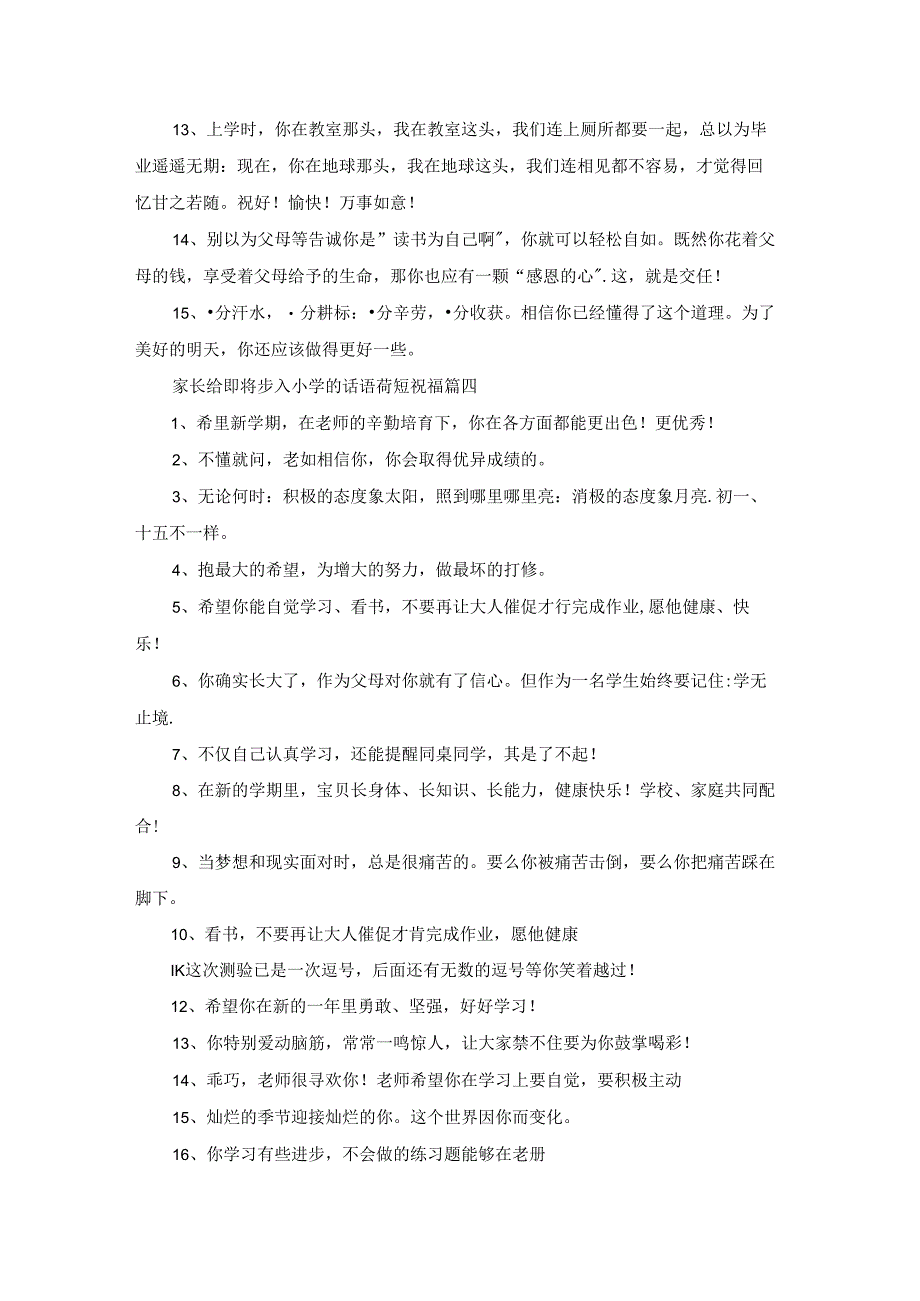 13、上学时，你在教室那头，我在教室这头，我们连上厕所都要一起，总以为毕业遥遥无期：现在，你在地球那头，我在地球这头，我们连相见都不容易，才觉得回忆甘之若随。祝好！愉快！万事如意！

14、别以为父母等告诫你是”读书为自己啊”，你就可以轻松自如。既然你花着父母的钱，享受着父母给予的生命，那你也应有一颗“感恩的心”.这，就是交任！

15、•分汗水，•分耕标：•分辛劳，•分收获。相信你已经懂得了这个道理。为了美好的明天，你还应该做得更好一些。

家长给即将步入小学的话语荷短祝福篇四

1、希里新学期，在老师的辛勤培育下，你在各方面都能更出色！更优秀！

2、不懂就问，老如相信你，你会取得优异成绩的。

3、无论何时：积极的态度象太阳，照到哪里哪里亮：消极的态度象月亮.初一、十五不一样。

4、抱最大的希望，为增大的努力，做最坏的打修。

5、希望你能自觉学习、看书，不要再让大人催促才行完成作业,愿他健康、快乐！

6、你确实长大了，作为父母对你就有了信心。但作为一名学生始终要记住:学无止境.

7、不仅自己认真学习，还能提醒同桌同学，其是了不起！

8、在新的学期里，宝贝长身体、长知识、长能力，健康快乐！学校、家庭共同配合！

9、当梦想和现实面对时，总是很痛苦的。要么你被痛苦击倒，要么你把痛苦踩在脚下。

10、看书，不要再让大人催促才肯完成作业，愿他健康

IK这次测验已是一次逗号，后面还有无数的逗号等你笑着越过！

12、希望你在新的一年里勇敢、坚强，好好学习！

13、你特别爱动脑筋，常常一鸣惊人，让大家禁不住要为你鼓掌喝彩！

14、乖巧，老师很寻欢你！老师希望你在学习上要自觉，要积极主动

15、灿烂的季节迎接灿烂的你。这个世界因你而变化。

16、你学习有些进步，不会做的练习题能够在老册